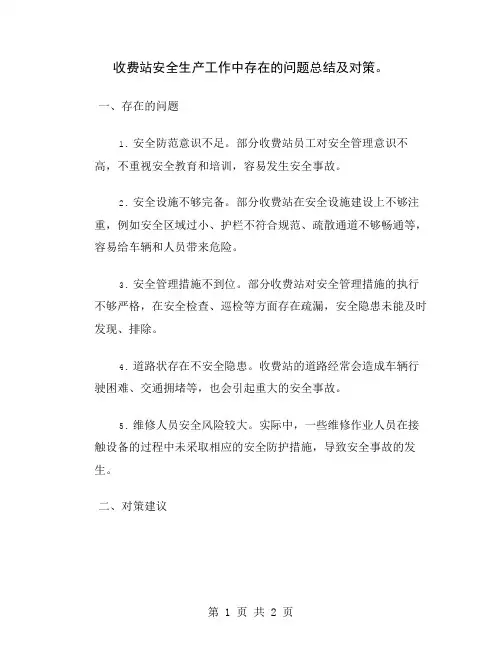 收费站安全生产工作中存在的问题总结及对策。

一、存在的问题

1. 安全防范意识不足。部分收费站员工对安全管理意识不高，不重视安全教育和培训，容易发生安全事故。

2. 安全设施不够完备。部分收费站在安全设施建设上不够注重，例如安全区域过小、护栏不符合规范、疏散通道不够畅通等，容易给车辆和人员带来危险。

3. 安全管理措施不到位。部分收费站对安全管理措施的执行不够严格，在安全检查、巡检等方面存在疏漏，安全隐患未能及时发现、排除。

4. 道路状存在不安全隐患。收费站的道路经常会造成车辆行驶困难、交通拥堵等，也会引起重大的安全事故。

5. 维修人员安全风险较大。实际中，一些维修作业人员在接触设备的过程中未采取相应的安全防护措施，导致安全事故的发生。

二、对策建议

第 1 页 共 2 页